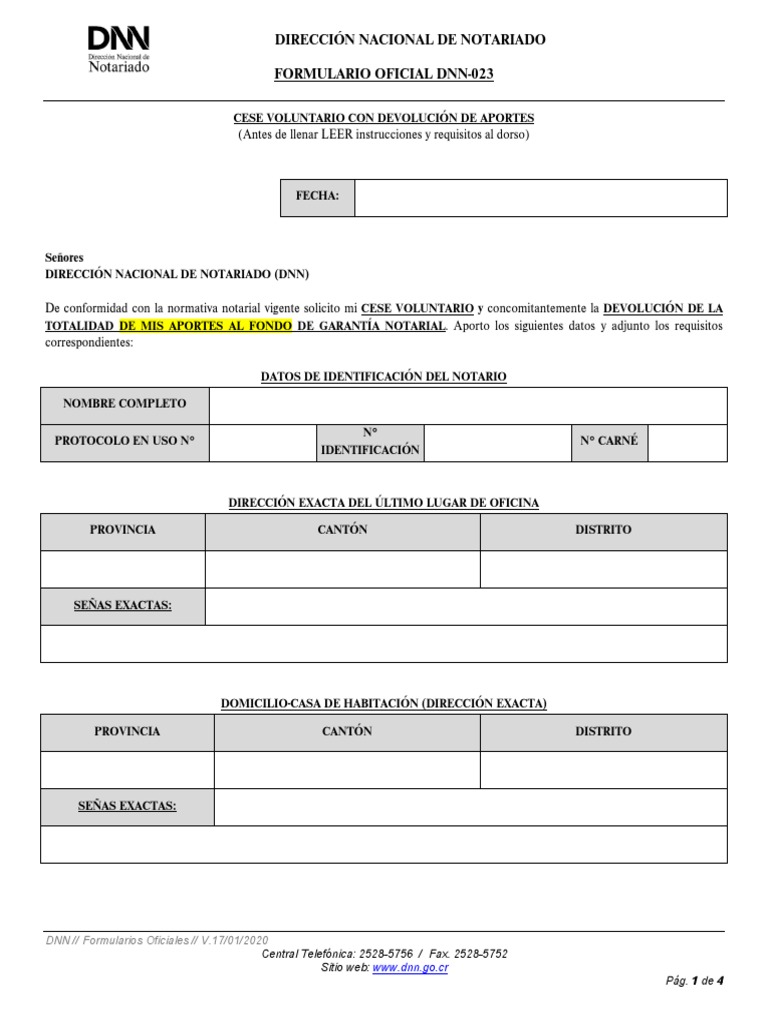 DNN
Dirección Nacional de
Notariado

DIRECCIÓN NACIONAL DE NOTARIADO

FORMULARIO OFICIAL DNN-023

CESE VOLUNTARIO CON DEVOLUCIÓN DE APORTES
(Antes de llenar LEER instrucciones y requisitos al dorso)

| FECHA: | |
|---|---|

Señores
DIRECCIÓN NACIONAL DE NOTARIADO (DNN)

De conformidad con la normativa notarial vigente solicito mi CESE VOLUNTARIO y concomitantemente la DEVOLUCIÓN DE LA TOTALIDAD DE MIS APORTES AL FONDO DE GARANTÍA NOTARIAL. Aporto los siguientes datos y adjunto los requisitos correspondientes:

DATOS DE IDENTIFICACIÓN DEL NOTARIO

| NOMBRE COMPLETO | | | | | |
|---|---|---|---|---|---|
| PROTOCOLO EN USO N° | | N° IDENTIFICACIÓN | | N° CARNÉ | |

DIRECCIÓN EXACTA DEL ÚLTIMO LUGAR DE OFICINA

| PROVINCIA | CANTÓN | DISTRITO |
|---|---|---|
| | | |
| SEÑAS EXACTAS: | | |
| | | |

DOMICILIO-CASA DE HABITACIÓN (DIRECCIÓN EXACTA)

| PROVINCIA | CANTÓN | DISTRITO |
|---|---|---|
| | | |
| SEÑAS EXACTAS: | | |
| | | |

DNN // Formularios Oficiales // V.17/01/2020
Central Telefónica: 2528-5756 / Fax. 2528-5752
Sitio web: www.dnn.go.cr
Pág. 1 de 4